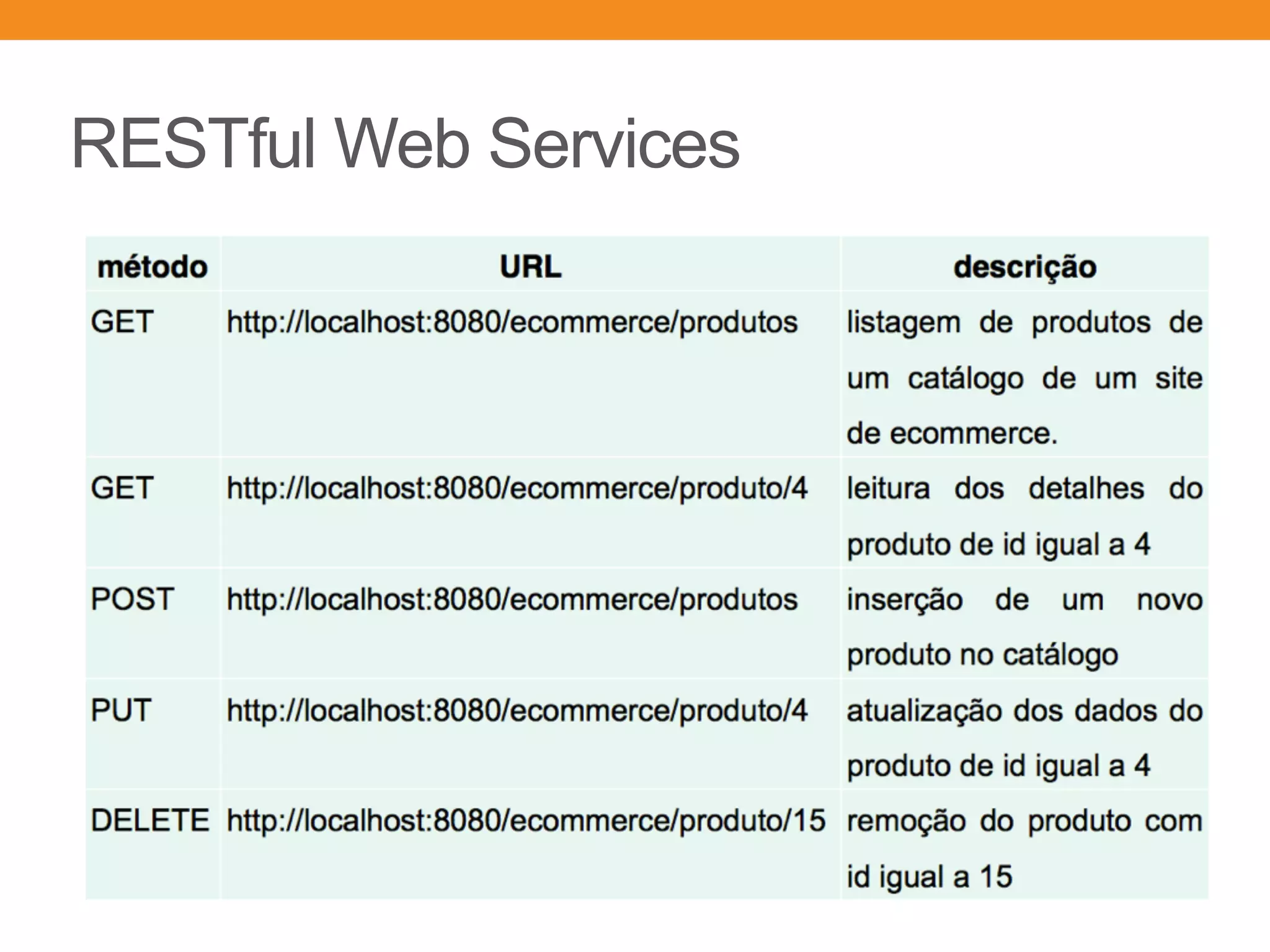 RESTful Web Services

| método | URL | descrição |
|---|---|---|
| GET | http://localhost:8080/ecommerce/produtos | listagem de produtos de um catálogo de um site de ecommerce. |
| GET | http://localhost:8080/ecommerce/produto/4 | leitura dos detalhes do produto de id igual a 4 |
| POST | http://localhost:8080/ecommerce/produtos | inserção de um novo produto no catálogo |
| PUT | http://localhost:8080/ecommerce/produto/4 | atualização dos dados do produto de id igual a 4 |
| DELETE | http://localhost:8080/ecommerce/produto/15 | remoção do produto com id igual a 15 |